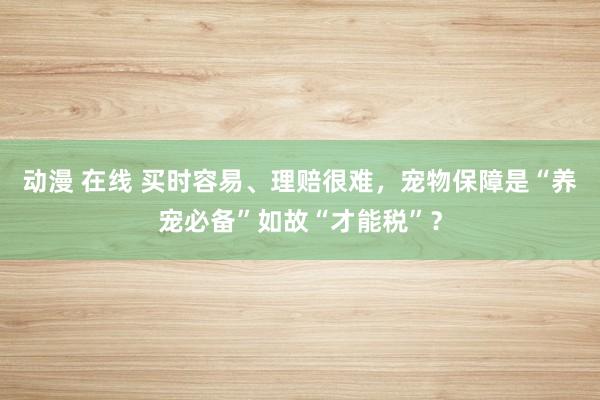 动漫 在线 买时容易、理赔很难，宠物保障是“养宠必备”如故“才能税”？